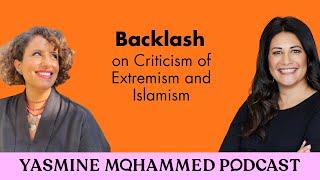 Backlash
on Criticism of Extremism and Islamism

YASMINE MOHAMMED PODCAST